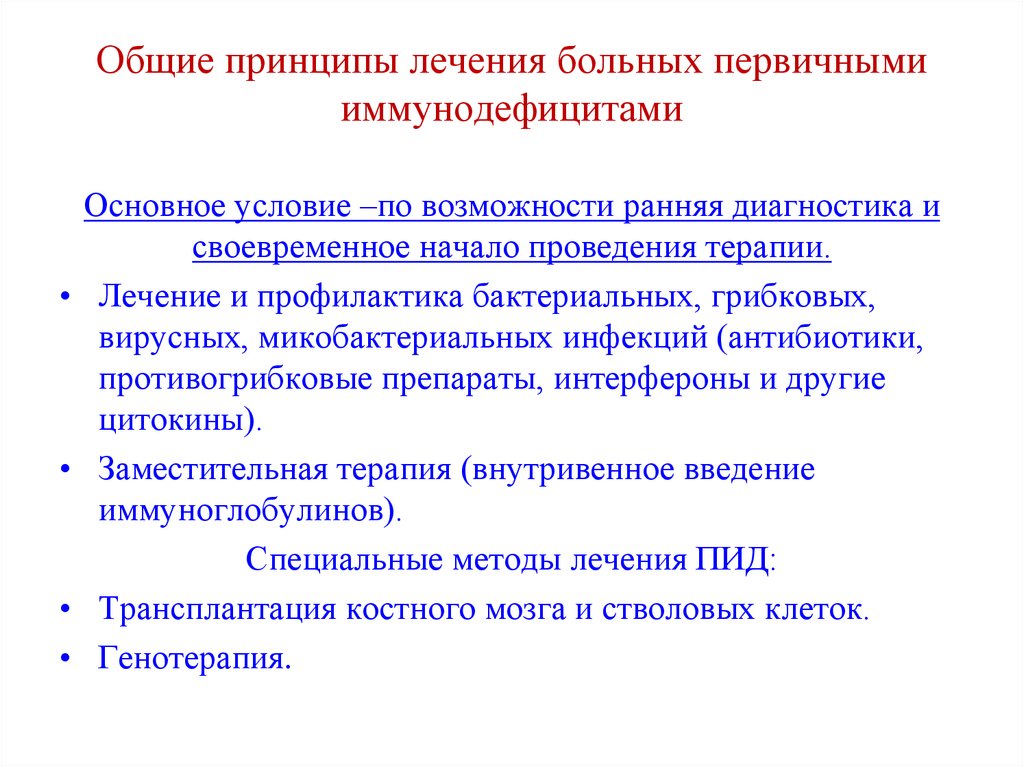 Общие принципы лечения больных первичными иммунодефицитами

Основное условие –по возможности ранняя диагностика и своевременное начало проведения терапии.

• Лечение и профилактика бактериальных, грибковых, вирусных, микобактериальных инфекций (антибиотики, противогрибковые препараты, интерфероны и другие цитокины).

• Заместительная терапия (внутривенное введение иммуноглобулинов).

Специальные методы лечения ПИД:

• Трансплантация костного мозга и стволовых клеток.

• Генотерапия.